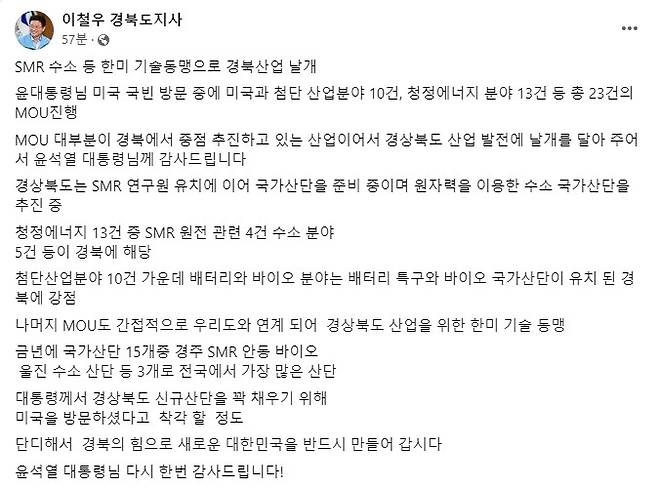 이철우 경북도지사
57분 ·

SMR 수소 등 한미 기술동맹으로 경북산업 날개

윤대통령님 미국 국빈 방문 중에 미국과 첨단 산업분야 10건, 청정에너지 분야 13건 등 총 23건의 MOU진행

MOU 대부분이 경북에서 중점 추진하고 있는 산업이어서 경상북도 산업 발전에 날개를 달아 주어서 윤석열 대통령님께 감사드립니다

경상북도는 SMR 연구원 유치에 이어 국가산단을 준비 중이며 원자력을 이용한 수소 국가산단을 추진 중

청정에너지 13건 중 SMR 원전 관련 4건 수소 분야
5건 등이 경북에 해당

첨단산업분야 10건 가운데 배터리와 바이오 분야는 배터리 특구와 바이오 국가산단이 유치 된 경북에 강점

나머지 MOU도 간접적으로 우리도와 연계 되어 경상북도 산업을 위한 한미 기술 동맹

금년에 국가산단 15개중 경주 SMR 안동 바이오
울진 수소 산단 등 3개로 전국에서 가장 많은 산단

대통령께서 경상북도 신규산단을 꽉 채우기 위해
미국을 방문하셨다고 착각 할 정도

단디해서 경북의 힘으로 새로운 대한민국을 반드시 만들어 갑시다

윤석열 대통령님 다시 한번 감사드립니다!